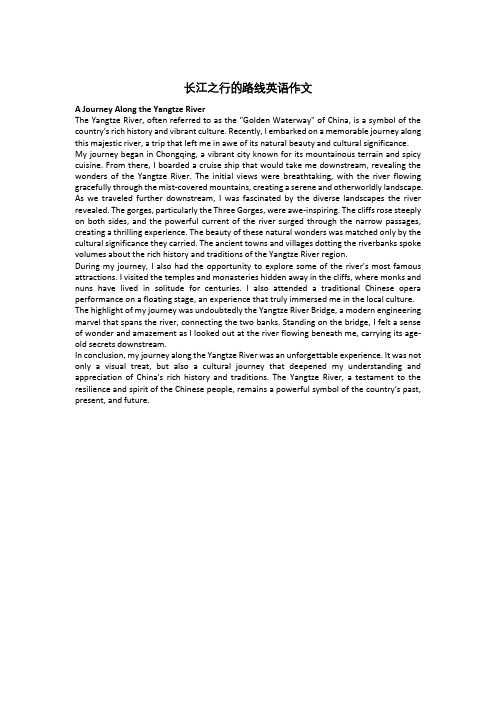 长江之行的路线英语作文

A Journey Along the Yangtze River

The Yangtze River, often referred to as the "Golden Waterway" of China, is a symbol of the country's rich history and vibrant culture. Recently, I embarked on a memorable journey along this majestic river, a trip that left me in awe of its natural beauty and cultural significance.

My journey began in Chongqing, a vibrant city known for its mountainous terrain and spicy cuisine. From there, I boarded a cruise ship that would take me downstream, revealing the wonders of the Yangtze River. The initial views were breathtaking, with the river flowing gracefully through the mist-covered mountains, creating a serene and otherworldly landscape.

As we traveled further downstream, I was fascinated by the diverse landscapes the river revealed. The gorges, particularly the Three Gorges, were awe-inspiring. The cliffs rose steeply on both sides, and the powerful current of the river surged through the narrow passages, creating a thrilling experience. The beauty of these natural wonders was matched only by the cultural significance they carried. The ancient towns and villages dotting the riverbanks spoke volumes about the rich history and traditions of the Yangtze River region.

During my journey, I also had the opportunity to explore some of the river's most famous attractions. I visited the temples and monasteries hidden away in the cliffs, where monks and nuns have lived in solitude for centuries. I also attended a traditional Chinese opera performance on a floating stage, an experience that truly immersed me in the local culture.

The highlight of my journey was undoubtedly the Yangtze River Bridge, a modern engineering marvel that spans the river, connecting the two banks. Standing on the bridge, I felt a sense of wonder and amazement as I looked out at the river flowing beneath me, carrying its age-old secrets downstream.

In conclusion, my journey along the Yangtze River was an unforgettable experience. It was not only a visual treat, but also a cultural journey that deepened my understanding and appreciation of China's rich history and traditions. The Yangtze River, a testament to the resilience and spirit of the Chinese people, remains a powerful symbol of the country's past, present, and future.